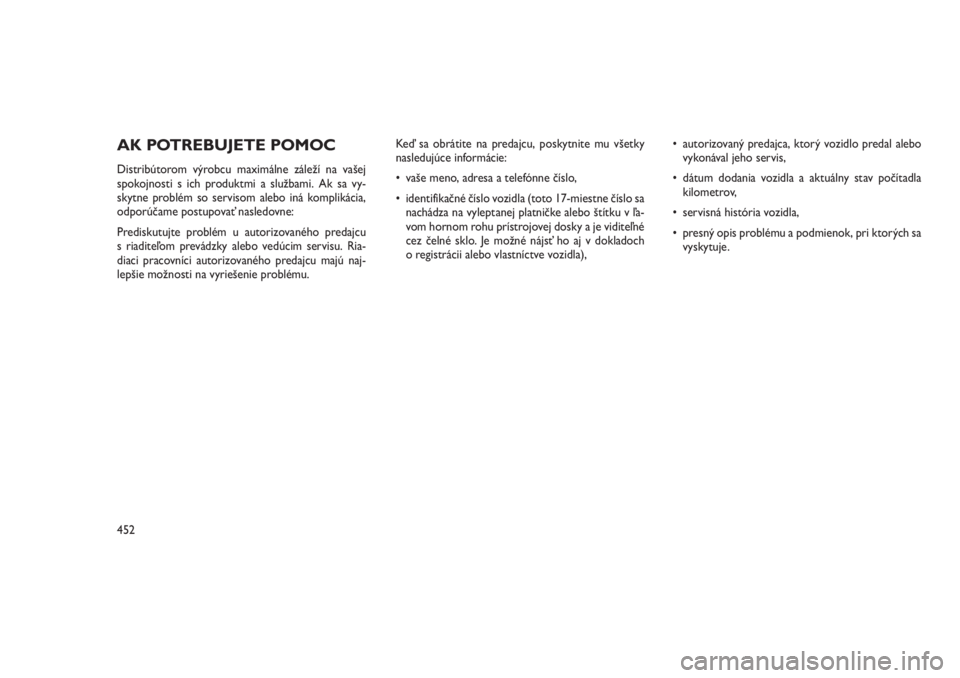 AK POTREBUJETE POMOC

Distribútorom výrobcu maximálne záleží na vašej spokojnosti s ich produktmi a službami. Ak sa vyskytne problém so servisom alebo iná komplikácia, odporúčame postupovať nasledovne:

Prediskutujte problém u autorizovaného predajcu s riaditeľom prevádzky alebo vedúcim servisu. Riadiaci pracovníci autorizovaného predajcu majú najlepšie možnosti na vyriešenie problému.

Keď sa obrátite na predajcu, poskytnite mu všetky nasledujúce informácie:

• vaše meno, adresa a telefónne číslo,

• identifikačné číslo vozidla (toto 17-miestne číslo sa nachádza na vyleptanej platničke alebo štítku v ľavom hornom rohu prístrojovej dosky a je viditeľné cez čelné sklo. Je možné nájsť ho aj v dokladoch o registrácii alebo vlastníctve vozidla),

• autorizovaný predajca, ktorý vozidlo predal alebo vykonával jeho servis,

• dátum dodania vozidla a aktuálny stav počítadla kilometrov,

• servisná história vozidla,

• presný opis problému a podmienok, pri ktorých sa vyskytuje.

452

carmanualsonline.info